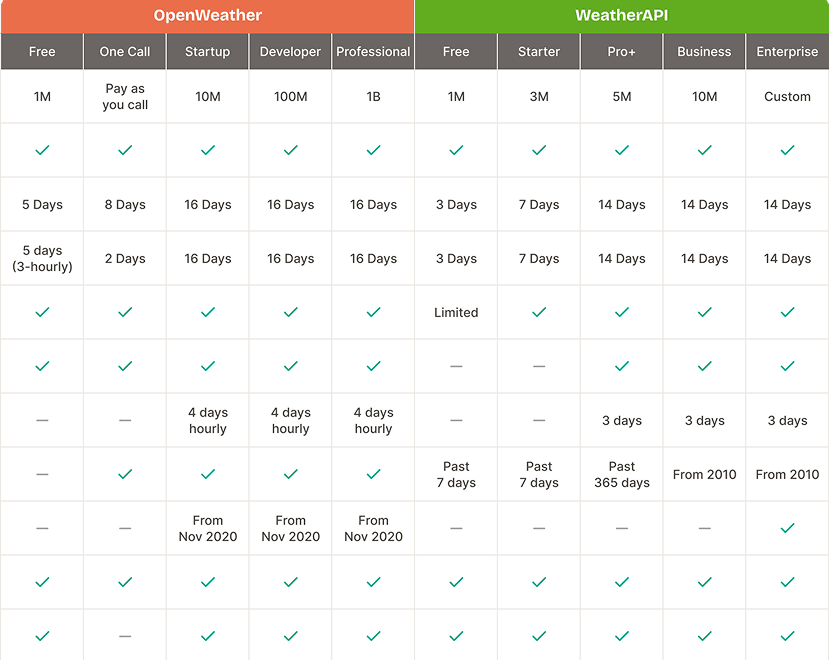 | OpenWeather | | | | | WeatherAPI | | | | |
|---|---|---|---|---|---|---|---|---|---|
| Free | One Call | Startup | Developer | Professional | Free | Starter | Pro+ | Business | Enterprise |
| 1M | Pay as you call | 10M | 100M | 1B | 1M | 3M | 5M | 10M | Custom |
| ✓ | ✓ | ✓ | ✓ | ✓ | ✓ | ✓ | ✓ | ✓ | ✓ |
| 5 Days | 8 Days | 16 Days | 16 Days | 16 Days | 3 Days | 7 Days | 14 Days | 14 Days | 14 Days |
| 5 days (3-hourly) | 2 Days | 16 Days | 16 Days | 16 Days | 3 Days | 7 Days | 14 Days | 14 Days | 14 Days |
| ✓ | ✓ | ✓ | ✓ | ✓ | Limited | ✓ | ✓ | ✓ | ✓ |
| ✓ | ✓ | ✓ | ✓ | ✓ | — | — | ✓ | ✓ | ✓ |
| — | — | 4 days hourly | 4 days hourly | 4 days hourly | — | — | 3 days | 3 days | 3 days |
| — | ✓ | ✓ | ✓ | ✓ | Past 7 days | Past 7 days | Past 365 days | From 2010 | From 2010 |
| — | — | From Nov 2020 | From Nov 2020 | From Nov 2020 | — | — | — | — | ✓ |
| ✓ | ✓ | ✓ | ✓ | ✓ | ✓ | ✓ | ✓ | ✓ | ✓ |
| ✓ | — | ✓ | ✓ | ✓ | ✓ | ✓ | ✓ | ✓ | ✓ |